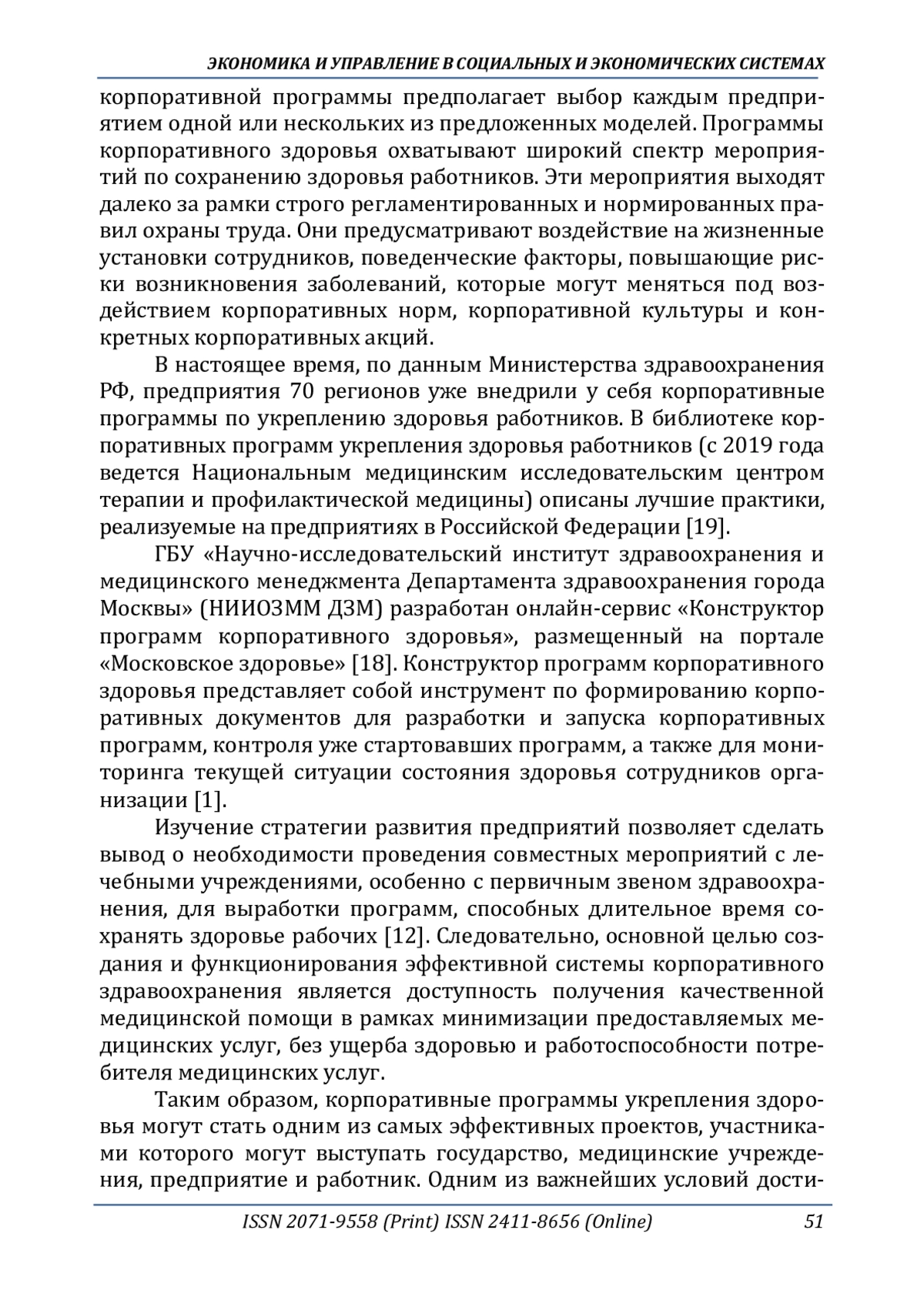 ЭКОНОМИКА И УПРАВЛЕНИЕ В СОЦИАЛЬНЫХ И ЭКОНОМИЧЕСКИХ СИСТЕМАХ

корпоративной программы предполагает выбор каждым предприятием одной или нескольких из предложенных моделей. Программы корпоративного здоровья охватывают широкий спектр мероприятий по сохранению здоровья работников. Эти мероприятия выходят далеко за рамки строго регламентированных и нормированных правил охраны труда. Они предусматривают воздействие на жизненные установки сотрудников, поведенческие факторы, повышающие риски возникновения заболеваний, которые могут меняться под воздействием корпоративных норм, корпоративной культуры и конкретных корпоративных акций.

В настоящее время, по данным Министерства здравоохранения РФ, предприятия 70 регионов уже внедрили у себя корпоративные программы по укреплению здоровья работников. В библиотеке корпоративных программ укрепления здоровья работников (с 2019 года ведется Национальным медицинским исследовательским центром терапии и профилактической медицины) описаны лучшие практики, реализуемые на предприятиях в Российской Федерации [19].

ГБУ «Научно-исследовательский институт здравоохранения и медицинского менеджмента Департамента здравоохранения города Москвы» (НИИОЗММ ДЗМ) разработан онлайн-сервис «Конструктор программ корпоративного здоровья», размещенный на портале «Московское здоровье» [18]. Конструктор программ корпоративного здоровья представляет собой инструмент по формированию корпоративных документов для разработки и запуска корпоративных программ, контроля уже стартовавших программ, а также для мониторинга текущей ситуации состояния здоровья сотрудников организации [1].

Изучение стратегии развития предприятий позволяет сделать вывод о необходимости проведения совместных мероприятий с лечебными учреждениями, особенно с первичным звеном здравоохранения, для выработки программ, способных длительное время сохранять здоровье рабочих [12]. Следовательно, основной целью создания и функционирования эффективной системы корпоративного здравоохранения является доступность получения качественной медицинской помощи в рамках минимизации предоставляемых медицинских услуг, без ущерба здоровью и работоспособности потребителя медицинских услуг.

Таким образом, корпоративные программы укрепления здоровья могут стать одним из самых эффективных проектов, участниками которого могут выступать государство, медицинские учреждения, предприятие и работник. Одним из важнейших условий дости-

ISSN 2071-9558 (Print) ISSN 2411-8656 (Online) 51